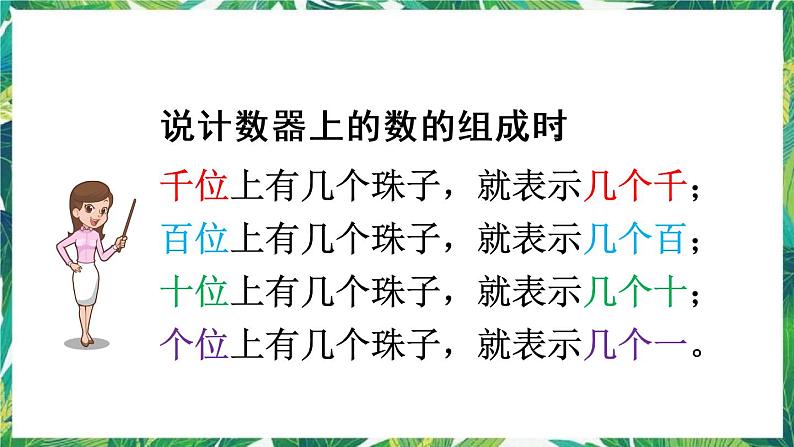 说计数器上的数的组成时

千位上有几个珠子，就表示几个千；
百位上有几个珠子，就表示几个百；
十位上有几个珠子，就表示几个十；
个位上有几个珠子，就表示几个一。